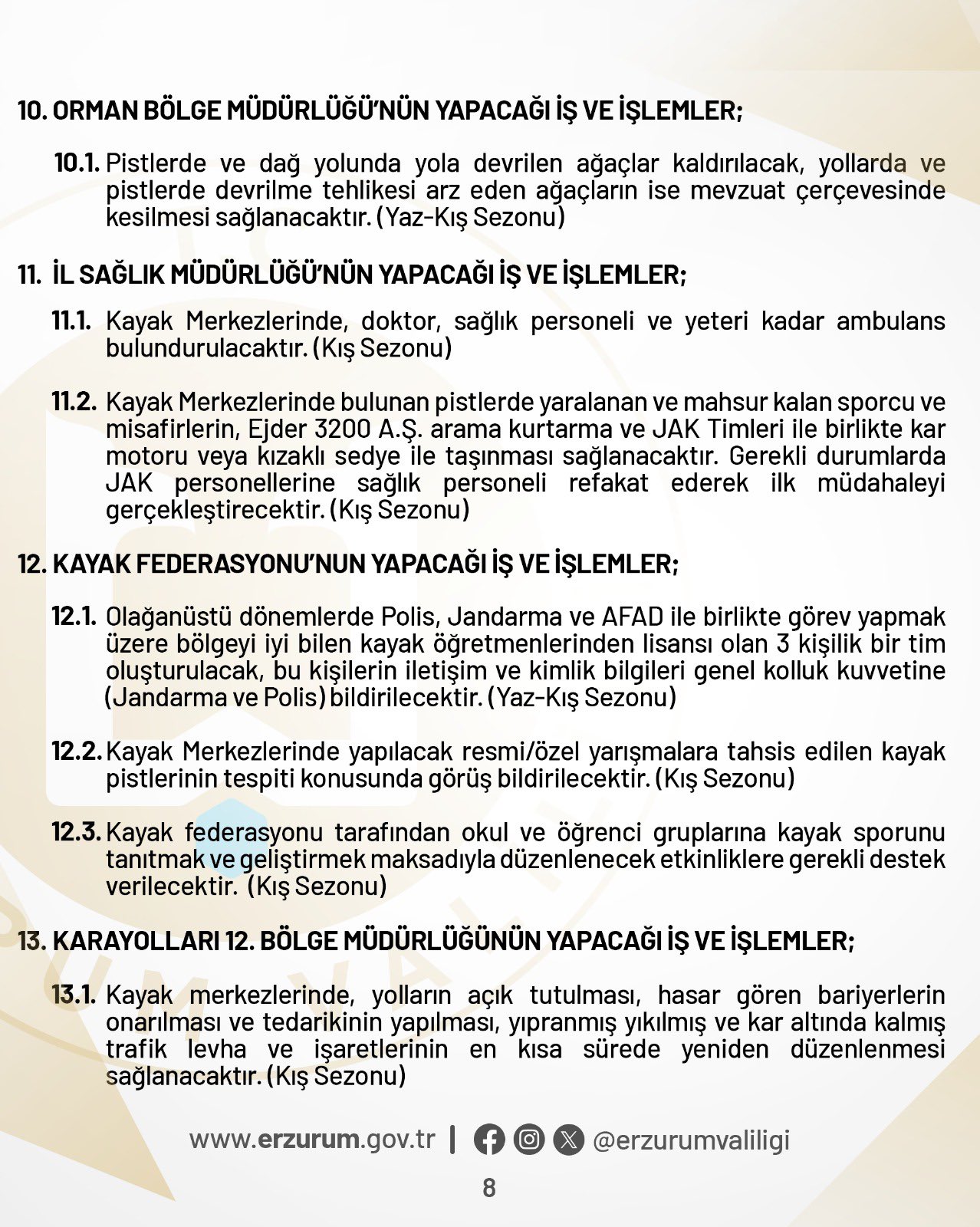 10. ORMAN BÖLGE MÜDÜRLÜĞÜ'NÜN YAPACAĞI İŞ VE İŞLEMLER;

10.1. Pistlerde ve dağ yolunda yola devrilen ağaçlar kaldırılacak, yollarda ve pistlerde devrilme tehlikesi arz eden ağaçların ise mevzuat çerçevesinde kesilmesi sağlanacaktır. (Yaz-Kış Sezonu)

11. İL SAĞLIK MÜDÜRLÜĞÜ'NÜN YAPACAĞI İŞ VE İŞLEMLER;

11.1. Kayak Merkezlerinde, doktor, sağlık personeli ve yeteri kadar ambulans bulundurulacaktır. (Kış Sezonu)

11.2. Kayak Merkezlerinde bulunan pistlerde yaralanan ve mahsur kalan sporcu ve misafirlerin, Ejder 3200 A.Ş. arama kurtarma ve JAK Timleri ile birlikte kar motoru veya kızaklı sedye ile taşınması sağlanacaktır. Gerekli durumlarda JAK personellerine sağlık personeli refakat ederek ilk müdahaleyi gerçekleştirecektir. (Kış Sezonu)

12. KAYAK FEDERASYONU'NUN YAPACAĞI İŞ VE İŞLEMLER;

12.1. Olağanüstü dönemlerde Polis, Jandarma ve AFAD ile birlikte görev yapmak üzere bölgeyi iyi bilen kayak öğretmenlerinden lisansı olan 3 kişilik bir tim oluşturulacak, bu kişilerin iletişim ve kimlik bilgileri genel kolluk kuvvetine (Jandarma ve Polis) bildirilecektir. (Yaz-Kış Sezonu)

12.2. Kayak Merkezlerinde yapılacak resmi/özel yarışmalara tahsis edilen kayak pistlerinin tespiti konusunda görüş bildirilecektir. (Kış Sezonu)

12.3. Kayak federasyonu tarafından okul ve öğrenci gruplarına kayak sporunu tanıtmak ve geliştirmek maksadıyla düzenlenecek etkinliklere gerekli destek verilecektir. (Kış Sezonu)

13. KARAYOLLARI 12. BÖLGE MÜDÜRLÜĞÜNÜN YAPACAĞI İŞ VE İŞLEMLER;

13.1. Kayak merkezlerinde, yolların açık tutulması, hasar gören bariyerlerin onarılması ve tedarikinin yapılması, yıpranmış yıkılmış ve kar altında kalmış trafik levha ve işaretlerinin en kısa sürede yeniden düzenlenmesi sağlanacaktır. (Kış Sezonu)

www.erzurum.gov.tr | @erzurumvaliligi

8